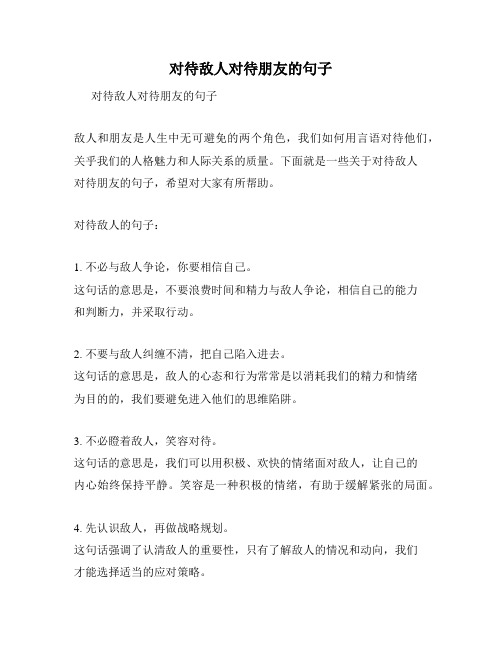 对待敌人对待朋友的句子

对待敌人对待朋友的句子

敌人和朋友是人生中无可避免的两个角色，我们如何用言语对待他们，关乎我们的人格魅力和人际关系的质量。下面就是一些关于对待敌人对待朋友的句子，希望对大家有所帮助。

对待敌人的句子：

1. 不必与敌人争论，你要相信自己。
这句话的意思是，不要浪费时间和精力与敌人争论，相信自己的能力和判断力，并采取行动。

2. 不要与敌人纠缠不清，把自己陷入进去。
这句话的意思是，敌人的心态和行为常常是以消耗我们的精力和情绪为目的的，我们要避免进入他们的思维陷阱。

3. 不必瞪着敌人，笑容对待。
这句话的意思是，我们可以用积极、欢快的情绪面对敌人，让自己的内心始终保持平静。笑容是一种积极的情绪，有助于缓解紧张的局面。

4. 先认识敌人，再做战略规划。
这句话强调了认清敌人的重要性，只有了解敌人的情况和动向，我们才能选择适当的应对策略。